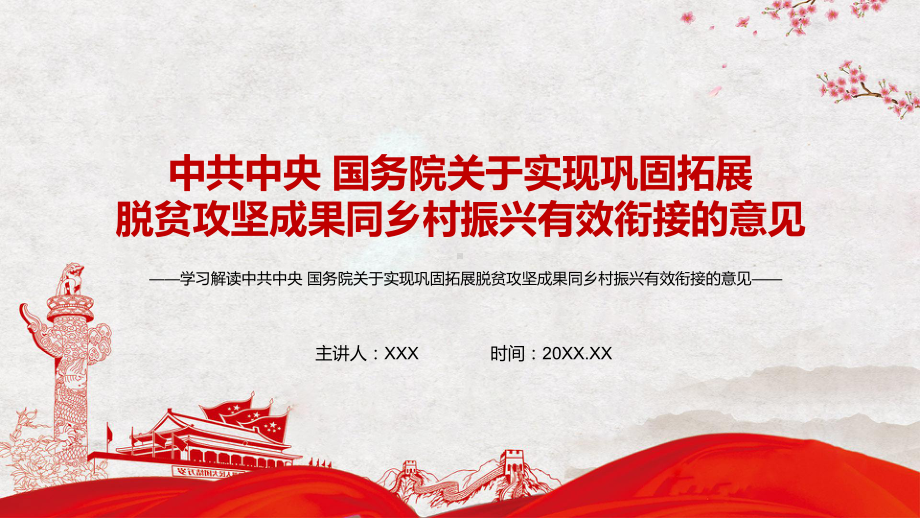 中共中央 国务院关于实现巩固拓展脱贫攻坚成果同乡村振兴有效衔接的意见

——学习解读中共中央 国务院关于实现巩固拓展脱贫攻坚成果同乡村振兴有效衔接的意见——

主讲人：XXX 时间：20XX.XX